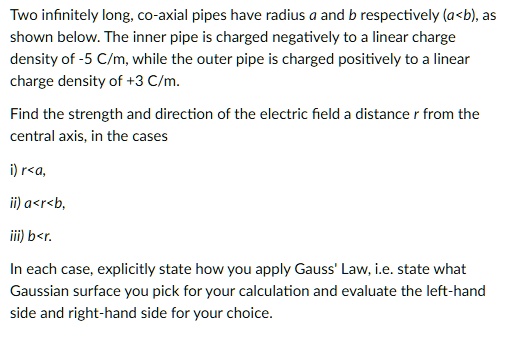 Two infinitely long, co-axial pipes have radius $a$ and $b$ respectively ($a<b$), as shown below. The inner pipe is charged negatively to a linear charge density of -5 C/m, while the outer pipe is charged positively to a linear charge density of +3 C/m.

Find the strength and direction of the electric field a distance $r$ from the central axis, in the cases

i) $r<a$,

ii) $a<r<b$,

iii) $b<r$.

In each case, explicitly state how you apply Gauss' Law, i.e. state what Gaussian surface you pick for your calculation and evaluate the left-hand side and right-hand side for your choice.